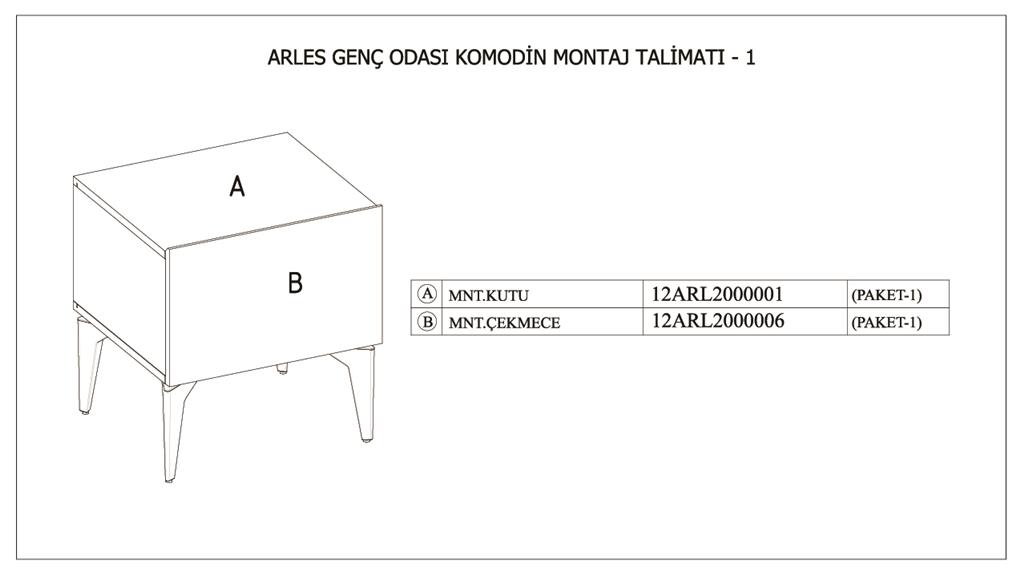 ARLES GENÇ ODASI KOMODİN MONTAJ TALİMATI - 1

A

B

| A | MNT.KUTU | 12ARL2000001 | (PAKET-1) |
|---|---|---|---|
| B | MNT.ÇEKMECE | 12ARL2000006 | (PAKET-1) |